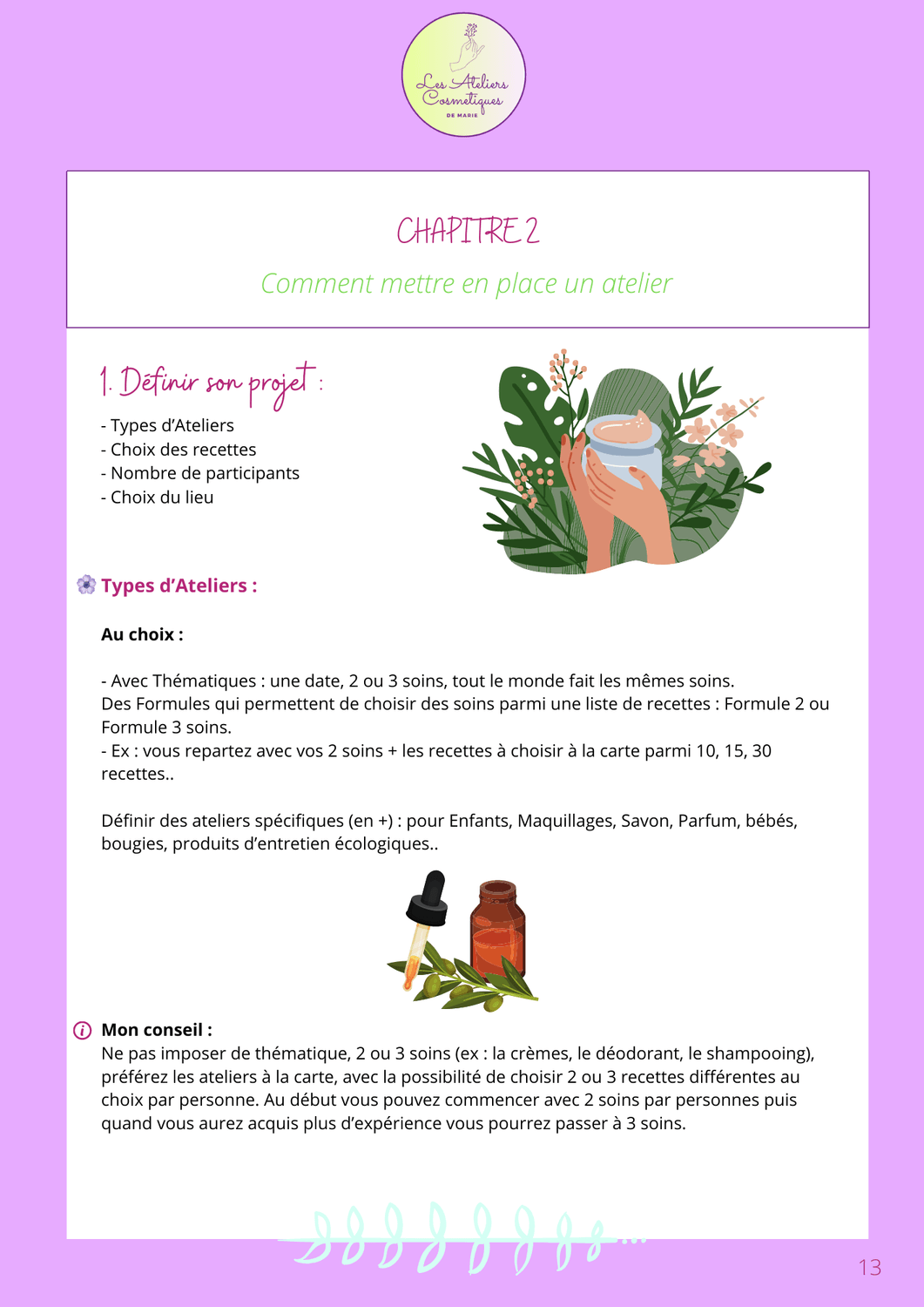 Les Ateliers Cosmétiques DE MARIE

CHAPITRE 2

Comment mettre en place un atelier

1. Définir son projet :

- Types d'Ateliers
- Choix des recettes
- Nombre de participants
- Choix du lieu

Types d'Ateliers :

Au choix :

- Avec Thématiques : une date, 2 ou 3 soins, tout le monde fait les mêmes soins.
Des Formules qui permettent de choisir des soins parmi une liste de recettes : Formule 2 ou Formule 3 soins.
- Ex : vous repartez avec vos 2 soins + les recettes à choisir à la carte parmi 10, 15, 30 recettes..

Définir des ateliers spécifiques (en +) : pour Enfants, Maquillages, Savon, Parfum, bébés, bougies, produits d'entretien écologiques..

Mon conseil :
Ne pas imposer de thématique, 2 ou 3 soins (ex : la crèmes, le déodorant, le shampooing), préférez les ateliers à la carte, avec la possibilité de choisir 2 ou 3 recettes différentes au choix par personne. Au début vous pouvez commencer avec 2 soins par personnes puis quand vous aurez acquis plus d'expérience vous pourrez passer à 3 soins.

13